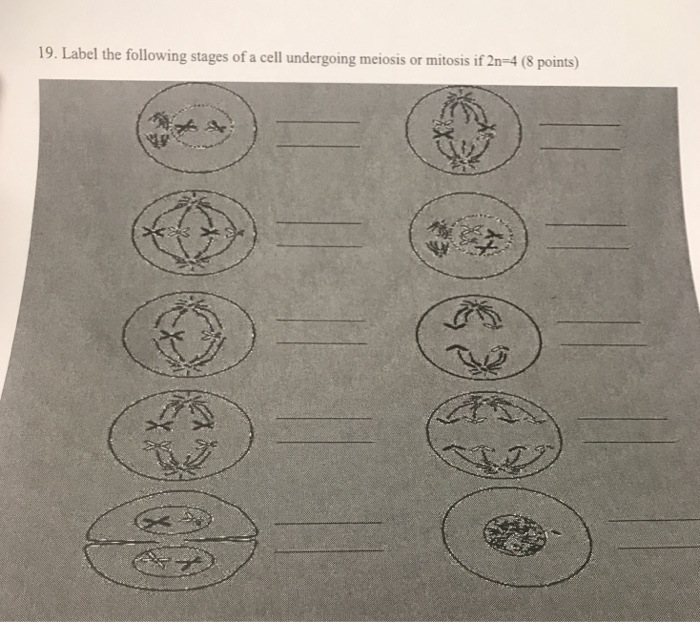 19. Label the following stages of a cell undergoing meiosis or mitosis if 2n=4 (8 points)

____
____

____
____

____
____

____
____

____
____

____
____

____
____

____
____

____
____

____
____